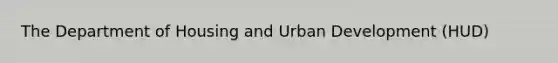 The Department of Housing and Urban Development (HUD)